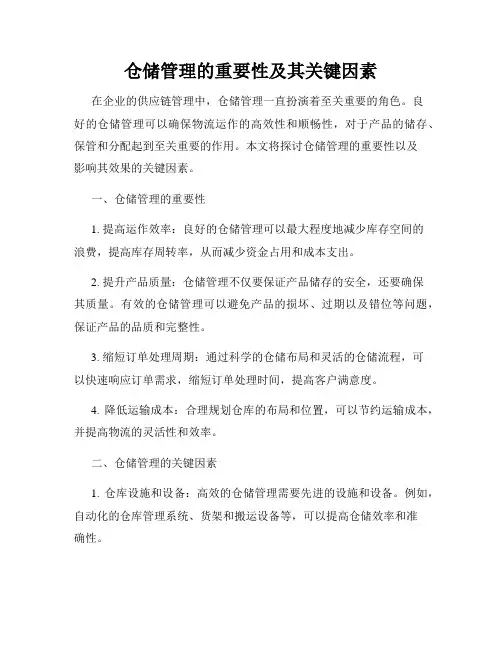 仓储管理的重要性及其关键因素

在企业的供应链管理中，仓储管理一直扮演着至关重要的角色。良好的仓储管理可以确保物流运作的高效性和顺畅性，对于产品的储存、保管和分配起到至关重要的作用。本文将探讨仓储管理的重要性以及影响其效果的关键因素。

一、仓储管理的重要性

1. 提高运作效率：良好的仓储管理可以最大程度地减少库存空间的浪费，提高库存周转率，从而减少资金占用和成本支出。

2. 提升产品质量：仓储管理不仅要保证产品储存的安全，还要确保其质量。有效的仓储管理可以避免产品的损坏、过期以及错位等问题，保证产品的品质和完整性。

3. 缩短订单处理周期：通过科学的仓储布局和灵活的仓储流程，可以快速响应订单需求，缩短订单处理时间，提高客户满意度。

4. 降低运输成本：合理规划仓库的布局和位置，可以节约运输成本，并提高物流的灵活性和效率。

二、仓储管理的关键因素

1. 仓库设施和设备：高效的仓储管理需要先进的设施和设备。例如，自动化的仓库管理系统、货架和搬运设备等，可以提高仓储效率和准确性。